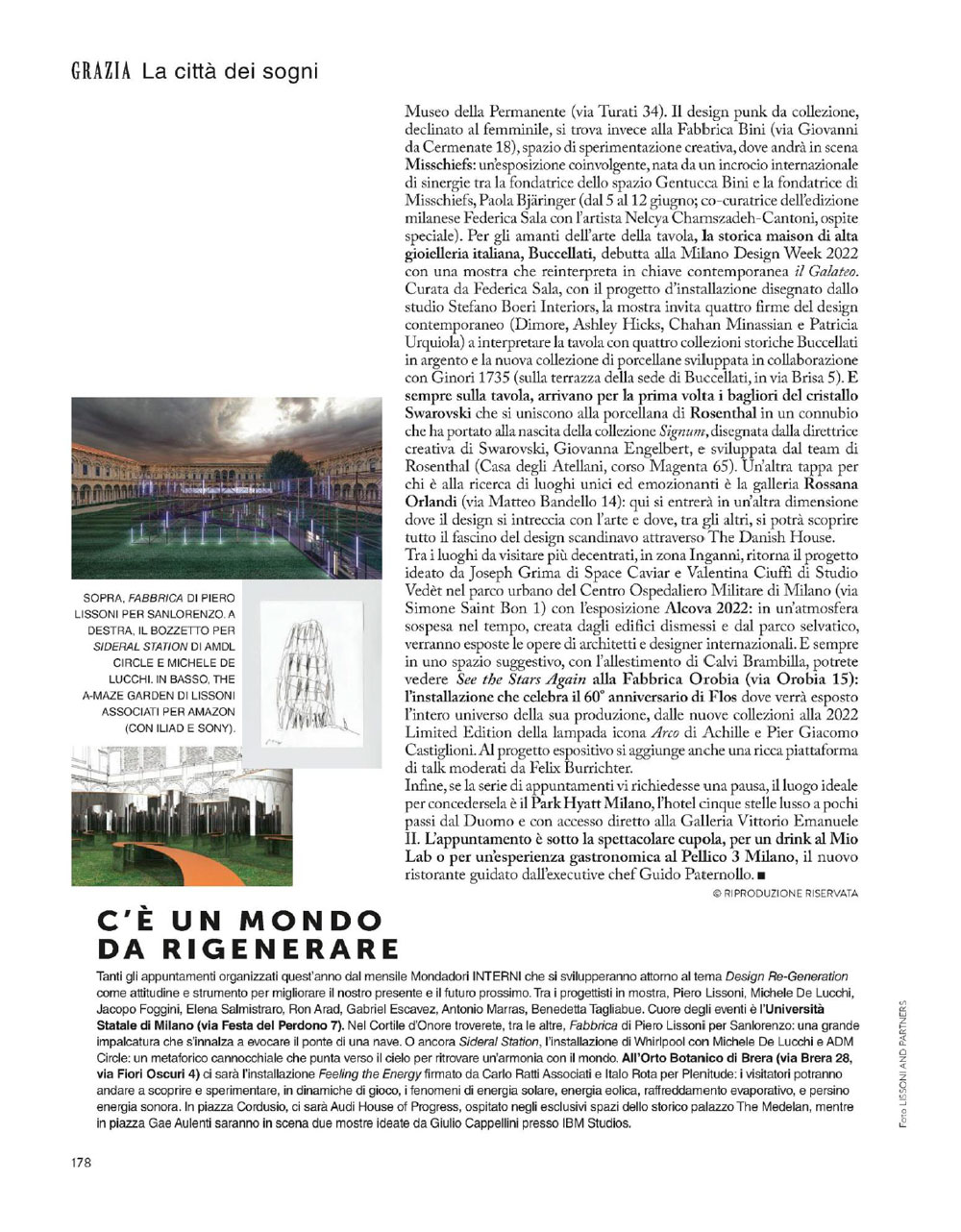 GRAZIA La città dei sogni

Museo della Permanente (via Turati 34). Il design punk da collezione, declinato al femminile, si trova invece alla Fabbrica Bini (via Giovanni da Cermenate 18), spazio di sperimentazione creativa, dove andrà in scena Misschiefs: un'esposizione coinvolgente, nata da un incrocio internazionale di sinergie tra la fondatrice dello spazio Gentucca Bini e la fondatrice di Misschiefs, Paola Bjäringer (dal 5 al 12 giugno; co-curatrice dell'edizione milanese Federica Sala con l'artista Nelcya Chamszadeh-Cantoni, ospite speciale). Per gli amanti dell'arte della tavola, la storica maison di alta gioielleria italiana, Buccellati, debutta alla Milano Design Week 2022 con una mostra che reinterpreta in chiave contemporanea il Galateo. Curata da Federica Sala, con il progetto d'installazione disegnato dallo studio Stefano Boeri Interiors, la mostra invita quattro firme del design contemporaneo (Dimore, Ashley Hicks, Chahan Minassian e Patricia Urquiola) a interpretare la tavola con quattro collezioni storiche Buccellati in argento e la nuova collezione di porcellane sviluppata in collaborazione con Ginori 1735 (sulla terrazza della sede di Buccellati, in via Brisa 5). E sempre sulla tavola, arrivano per la prima volta i bagliori del cristallo Swarovski che si uniscono alla porcellana di Rosenthal in un connubio che ha portato alla nascita della collezione Signum, disegnata dalla direttrice creativa di Swarovski, Giovanna Engelbert, e sviluppata dal team di Rosenthal (Casa degli Atellani, corso Magenta 65). Un'altra tappa per chi è alla ricerca di luoghi unici ed emozionanti è la galleria Rossana Orlandi (via Matteo Bandello 14): qui si entrerà in un'altra dimensione dove il design si intreccia con l'arte e dove, tra gli altri, si potrà scoprire tutto il fascino del design scandinavo attraverso The Danish House.
Tra i luoghi da visitare più decentrati, in zona Inganni, ritorna il progetto ideato da Joseph Grima di Space Caviar e Valentina Ciuffi di Studio Vedèt nel parco urbano del Centro Ospedaliero Militare di Milano (via Simone Saint Bon 1) con l'esposizione Alcova 2022: in un'atmosfera sospesa nel tempo, creata dagli edifici dismessi e dal parco selvatico, verranno esposte le opere di architetti e designer internazionali. E sempre in uno spazio suggestivo, con l'allestimento di Calvi Brambilla, potrete vedere See the Stars Again alla Fabbrica Orobia (via Orobia 15): l'installazione che celebra il 60° anniversario di Flos dove verrà esposto l'intero universo della sua produzione, dalle nuove collezioni alla 2022 Limited Edition della lampada icona Arco di Achille e Pier Giacomo Castiglioni. Al progetto espositivo si aggiunge anche una ricca piattaforma di talk moderati da Felix Burrichter.
Infine, se la serie di appuntamenti vi richiedesse una pausa, il luogo ideale per concedersela è il Park Hyatt Milano, l'hotel cinque stelle lusso a pochi passi dal Duomo e con accesso diretto alla Galleria Vittorio Emanuele II. L'appuntamento è sotto la spettacolare cupola, per un drink al Mio Lab o per un'esperienza gastronomica al Pellico 3 Milano, il nuovo ristorante guidato dall'executive chef Guido Paternollo. ■
© RIPRODUZIONE RISERVATA

SOPRA, FABBRICA DI PIERO LISSONI PER SANLORENZO. A DESTRA, IL BOZZETTO PER SIDERAL STATION DI AMDL CIRCLE E MICHELE DE LUCCHI. IN BASSO, THE A-MAZE GARDEN DI LISSONI ASSOCIATI PER AMAZON (CON ILIAD E SONY).

C'È UN MONDO DA RIGENERARE

Tanti gli appuntamenti organizzati quest'anno dal mensile Mondadori INTERNI che si svilupperanno attorno al tema Design Re-Generation come attitudine e strumento per migliorare il nostro presente e il futuro prossimo. Tra i progettisti in mostra, Piero Lissoni, Michele De Lucchi, Jacopo Foggini, Elena Salmistraro, Ron Arad, Gabriel Escavez, Antonio Marras, Benedetta Tagliabue. Cuore degli eventi è l'Università Statale di Milano (via Festa del Perdono 7). Nel Cortile d'Onore troverete, tra le altre, Fabbrica di Piero Lissoni per Sanlorenzo: una grande impalcatura che s'innalza a evocare il ponte di una nave. O ancora Sideral Station, l'installazione di Whirlpool con Michele De Lucchi e ADM Circle: un metaforico cannocchiale che punta verso il cielo per ritrovare un'armonia con il mondo. All'Orto Botanico di Brera (via Brera 28, via Fiori Oscuri 4) ci sarà l'installazione Feeling the Energy firmato da Carlo Ratti Associati e Italo Rota per Plenitude: i visitatori potranno andare a scoprire e sperimentare, in dinamiche di gioco, i fenomeni di energia solare, energia eolica, raffreddamento evaporativo, e persino energia sonora. In piazza Cordusio, ci sarà Audi House of Progress, ospitato negli esclusivi spazi dello storico palazzo The Medelan, mentre in piazza Gae Aulenti saranno in scena due mostre ideate da Giulio Cappellini presso IBM Studios.

Foto LISSONI AND PARTNERS

178